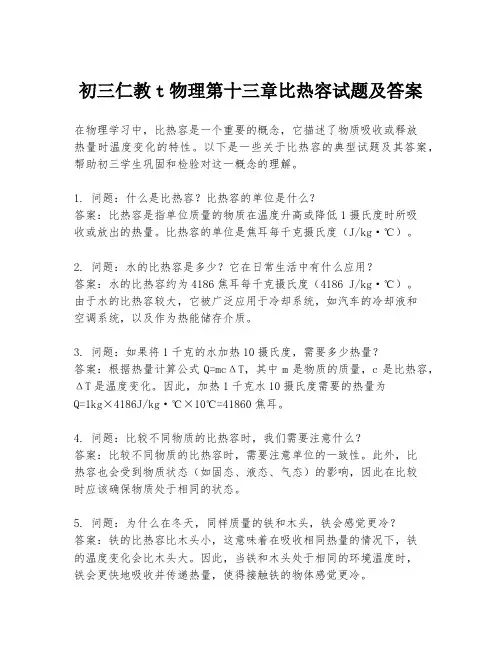 初三仁教 t 物理第十三章比热容试题及答案

在物理学习中，比热容是一个重要的概念，它描述了物质吸收或释放热量时温度变化的特性。以下是一些关于比热容的典型试题及其答案，帮助初三学生巩固和检验对这一概念的理解。

1. 问题：什么是比热容？比热容的单位是什么？
答案：比热容是指单位质量的物质在温度升高或降低 1 摄氏度时所吸收或放出的热量。比热容的单位是焦耳每千克摄氏度（J/kg·℃）。

2. 问题：水的比热容是多少？它在日常生活中有什么应用？
答案：水的比热容约为 4186 焦耳每千克摄氏度（4186 J/kg·℃）。由于水的比热容较大，它被广泛应用于冷却系统，如汽车的冷却液和空调系统，以及作为热能储存介质。

3. 问题：如果将 1 千克的水加热 10 摄氏度，需要多少热量？
答案：根据热量计算公式 Q=mcΔT，其中 m 是物质的质量，c 是比热容，ΔT 是温度变化。因此，加热 1 千克水 10 摄氏度需要的热量为 Q=1kg×4186J/kg·℃×10℃=41860 焦耳。

4. 问题：比较不同物质的比热容时，我们需要注意什么？
答案：比较不同物质的比热容时，需要注意单位的一致性。此外，比热容也会受到物质状态（如固态、液态、气态）的影响，因此在比较时应该确保物质处于相同的状态。

5. 问题：为什么在冬天，同样质量的铁和木头，铁会感觉更冷？
答案：铁的比热容比木头小，这意味着在吸收相同热量的情况下，铁的温度变化会比木头大。因此，当铁和木头处于相同的环境温度时，铁会更快地吸收并传递热量，使得接触铁的物体感觉更冷。